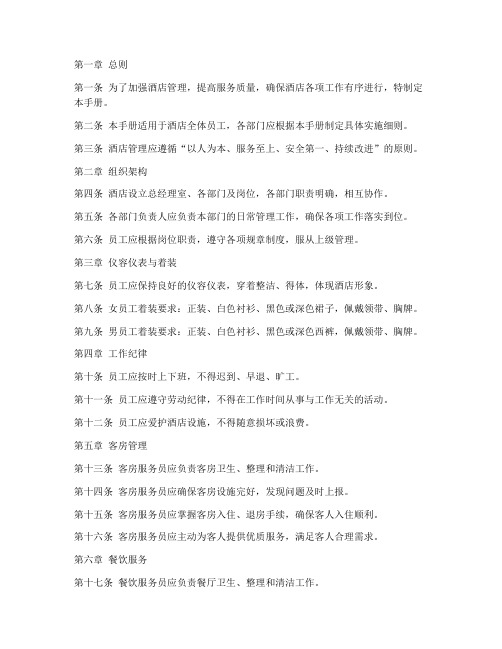 第一章 总则

第一条 为了加强酒店管理，提高服务质量，确保酒店各项工作有序进行，特制定本手册。

第二条 本手册适用于酒店全体员工，各部门应根据本手册制定具体实施细则。

第三条 酒店管理应遵循“以人为本、服务至上、安全第一、持续改进”的原则。

第二章 组织架构

第四条 酒店设立总经理室、各部门及岗位，各部门职责明确，相互协作。

第五条 各部门负责人应负责本部门的日常管理工作，确保各项工作落实到位。

第六条 员工应根据岗位职责，遵守各项规章制度，服从上级管理。

第三章 仪容仪表与着装

第七条 员工应保持良好的仪容仪表，穿着整洁、得体，体现酒店形象。

第八条 女员工着装要求：正装、白色衬衫、黑色或深色裙子，佩戴领带、胸牌。

第九条 男员工着装要求：正装、白色衬衫、黑色或深色西裤，佩戴领带、胸牌。

第四章 工作纪律

第十条 员工应按时上下班，不得迟到、早退、旷工。

第十一条 员工应遵守劳动纪律，不得在工作时间从事与工作无关的活动。

第十二条 员工应爱护酒店设施，不得随意损坏或浪费。

第五章 客房管理

第十三条 客房服务员应负责客房卫生、整理和清洁工作。

第十四条 客房服务员应确保客房设施完好，发现问题及时上报。

第十五条 客房服务员应掌握客房入住、退房手续，确保客人入住顺利。

第十六条 客房服务员应主动为客人提供优质服务，满足客人合理需求。

第六章 餐饮服务

第十七条 餐饮服务员应负责餐厅卫生、整理和清洁工作。